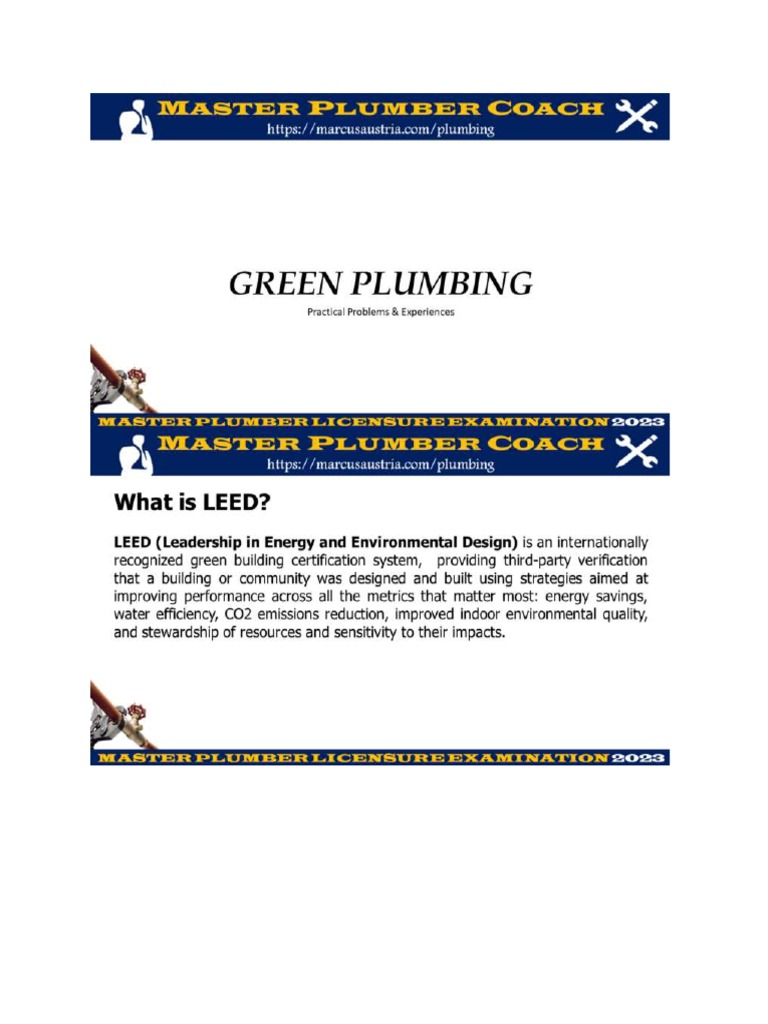 MASTER PLUMBER COACH
https://marcusaustria.com/plumbing

GREEN PLUMBING

Practical Problems & Experiences

MASTER PLUMBER LICENSURE EXAMINATION 2023

MASTER PLUMBER COACH
https://marcusaustria.com/plumbing

What is LEED?

LEED (Leadership in Energy and Environmental Design) is an internationally recognized green building certification system, providing third-party verification that a building or community was designed and built using strategies aimed at improving performance across all the metrics that matter most: energy savings, water efficiency, CO2 emissions reduction, improved indoor environmental quality, and stewardship of resources and sensitivity to their impacts.

MASTER PLUMBER LICENSURE EXAMINATION 2023